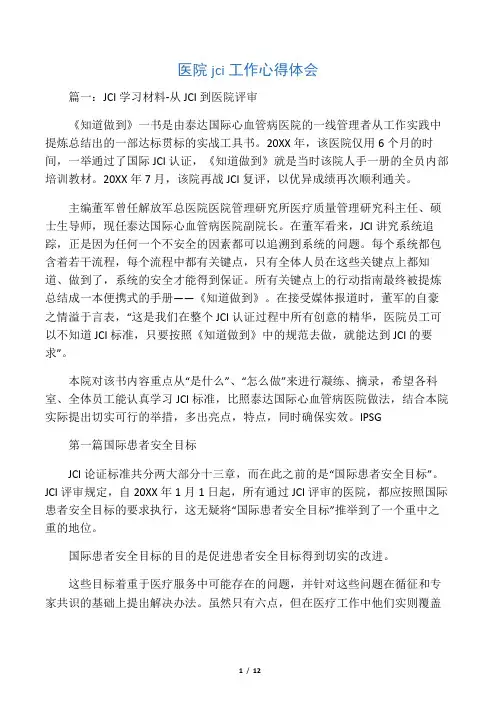 医院 jci 工作心得体会

篇一：JCI 学习材料-从 JCI 到医院评审

《知道做到》一书是由泰达国际心血管病医院的一线管理者从工作实践中提炼总结出的一部达标贯标的实战工具书。20XX 年，该医院仅用 6 个月的时间，一举通过了国际 JCI 认证，《知道做到》就是当时该院人手一册的全员内部培训教材。20XX 年 7 月，该院再战 JCI 复评，以优异成绩再次顺利通关。

主编董军曾任解放军总医院医院管理研究所医疗质量管理研究科主任、硕士生导师，现任泰达国际心血管病医院副院长。在董军看来，JCI 讲究系统追踪，正是因为任何一个不安全的因素都可以追溯到系统的问题。每个系统都包含着若干流程，每个流程中都有关键点，只有全体人员在这些关键点上都知道、做到了，系统的安全才能得到保证。所有关键点上的行动指南最终被提炼总结成一本便携式的手册——《知道做到》。在接受媒体报道时，董军的自豪之情溢于言表，“这是我们在整个 JCI 认证过程中所有创意的精华，医院员工可以不知道 JCI 标准，只要按照《知道做到》中的规范去做，就能达到 JCI 的要求”。

本院对该书内容重点从“是什么”、“怎么做”来进行凝练、摘录，希望各科室、全体员工能认真学习 JCI 标准，比照泰达国际心血管病医院做法，结合本院实际提出切实可行的举措，多出亮点，特点，同时确保实效。IPSG

第一篇国际患者安全目标

JCI 论证标准共分两大部分十三章，而在此之前的是“国际患者安全目标”。JCI 评审规定，自 20XX 年 1 月 1 日起，所有通过 JCI 评审的医院，都应按照国际患者安全目标的要求执行，这无疑将“国际患者安全目标”推举到了一个重中之重的地位。

国际患者安全目标的目的是促进患者安全目标得到切实的改进。

这些目标着重于医疗服务中可能存在的问题，并针对这些问题在循征和专家共识的基础上提出解决办法。虽然只有六点，但在医疗工作中他们实则覆盖

1 / 12